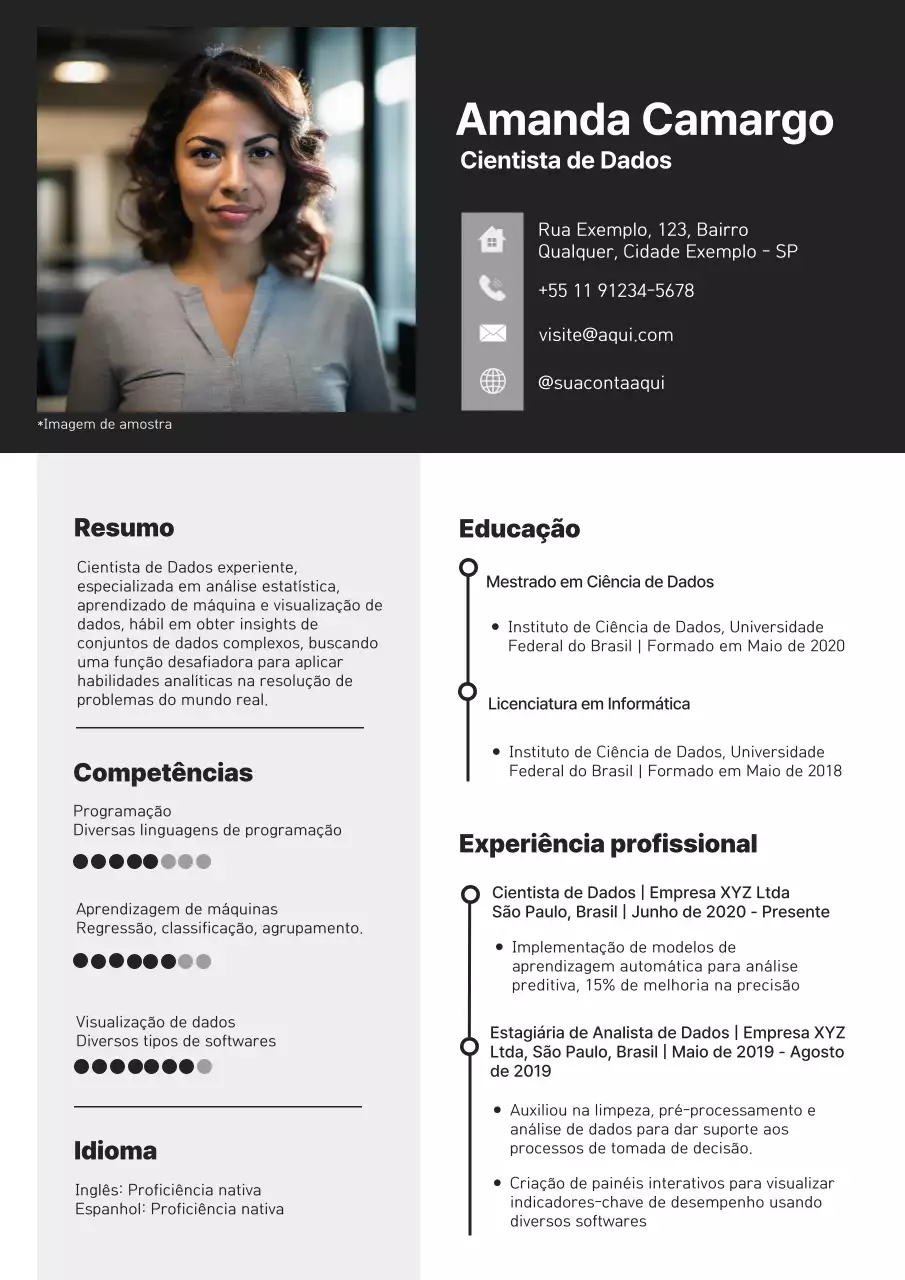 Amanda Camargo
Cientista de Dados

Rua Exemplo, 123, Bairro
Qualquer, Cidade Exemplo - SP

+55 11 91234-5678

visite@aqui.com

@suacontaaqui

*Imagem de amostra

Resumo

Cientista de Dados experiente, especializada em análise estatística, aprendizado de máquina e visualização de dados, hábil em obter insights de conjuntos de dados complexos, buscando uma função desafiadora para aplicar habilidades analíticas na resolução de problemas do mundo real.

Competências

Programação
Diversas linguagens de programação

Aprendizagem de máquinas
Regressão, classificação, agrupamento.

Visualização de dados
Diversos tipos de softwares

Idioma

Inglês: Proficiência nativa
Espanhol: Proficiência nativa

Educação

Mestrado em Ciência de Dados

• Instituto de Ciência de Dados, Universidade Federal do Brasil | Formado em Maio de 2020

Licenciatura em Informática

• Instituto de Ciência de Dados, Universidade Federal do Brasil | Formado em Maio de 2018

Experiência profissional

Cientista de Dados | Empresa XYZ Ltda
São Paulo, Brasil | Junho de 2020 - Presente

• Implementação de modelos de aprendizagem automática para análise preditiva, 15% de melhoria na precisão

Estagiária de Analista de Dados | Empresa XYZ Ltda, São Paulo, Brasil | Maio de 2019 - Agosto de 2019

• Auxiliou na limpeza, pré-processamento e análise de dados para dar suporte aos processos de tomada de decisão.

• Criação de painéis interativos para visualizar indicadores-chave de desempenho usando diversos softwares